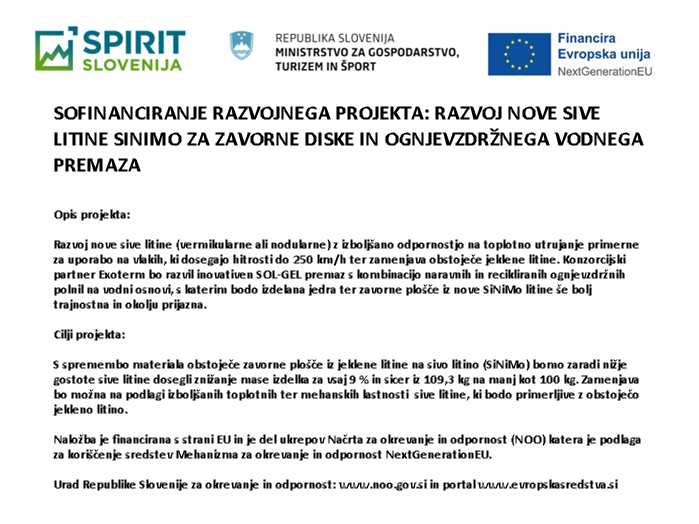 SPIRIT SLOVENIJA

REPUBLIKA SLOVENIJA
MINISTRSTVO ZA GOSPODARSTVO, TURIZEM IN ŠPORT

Financira Evropska unija
NextGenerationEU

SOFINANCIRANJE RAZVOJNEGA PROJEKTA: RAZVOJ NOVE SIVE LITINE SINIMO ZA ZAVORNE DISKE IN OGNJEVZDRŽNEGA VODNEGA PREMAZA

Opis projekta:

Razvoj nove sive litine (vermikularne ali nodularne) z izboljšano odpornostjo na toplotno utrujanje primerne za uporabo na vlakih, ki dosegajo hitrosti do 250 km/h ter zamenjava obstoječe jeklene litine. Konzorcijski partner Exoterm bo razvil inovativen SOL-GEL premaz s kombinacijo naravnih in recikliranih ognjevzdržnih polnil na vodni osnovi, s katerim bodo izdelana jedra ter zavorne plošče iz nove SiNiMo litine še bolj trajnostna in okolju prijazna.

Cilji projekta:

S spremembo materiala obstoječe zavorne plošče iz jeklene litine na sivo litino (SiNiMo) bomo zaradi nižje gostote sive litine dosegli znižanje mase izdelka za vsaj 9 % in sicer iz 109,3 kg na manj kot 100 kg. Zamenjava bo možna na podlagi izboljšanih toplotnih ter mehanskih lastnosti sive litine, ki bodo primerljive z obstoječo jekleno litino.

Naložba je financirana s strani EU in je del ukrepov Načrta za okrevanje in odpornost (NOO) katera je podlaga za koriščenje sredstev Mehanizma za okrevanje in odpornost NextGenerationEU.

Urad Republike Slovenije za okrevanje in odpornost: www.noo.gov.si in portal www.evropskasredstva.si